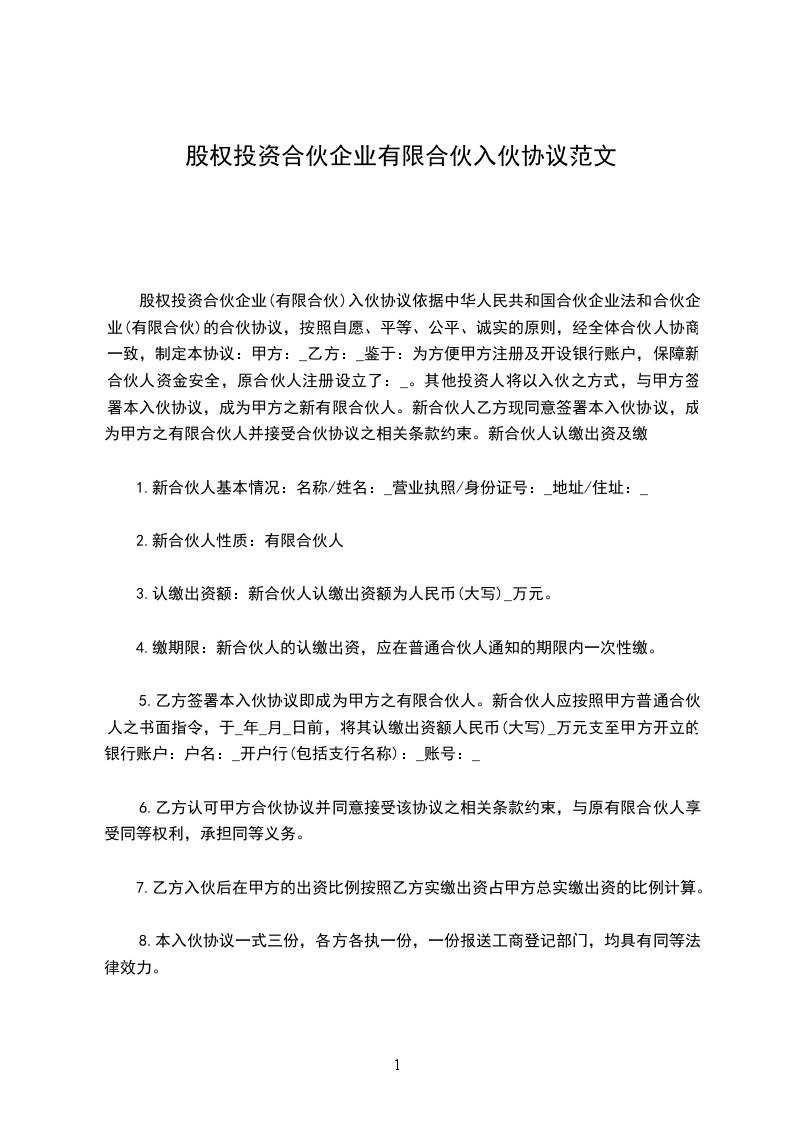 股权投资合伙企业有限合伙入伙协议范文

股权投资合伙企业(有限合伙)入伙协议依据中华人民共和国合伙企业法和合伙企业(有限合伙)的合伙协议，按照自愿、平等、公平、诚实的原则，经全体合伙人协商一致，制定本协议：甲方：_乙方：_鉴于：为方便甲方注册及开设银行账户，保障新合伙人资金安全，原合伙人注册设立了：_。其他投资人将以入伙之方式，与甲方签署本入伙协议，成为甲方之新有限合伙人。新合伙人乙方现同意签署本入伙协议，成为甲方之有限合伙人并接受合伙协议之相关条款约束。新合伙人认缴出资及缴

1.新合伙人基本情况：名称/姓名：_营业执照/身份证号：_地址/住址：_

2.新合伙人性质：有限合伙人

3.认缴出资额：新合伙人认缴出资额为人民币(大写)_万元。

4.缴期限：新合伙人的认缴出资，应在普通合伙人通知的期限内一次性缴。

5.乙方签署本入伙协议即成为甲方之有限合伙人。新合伙人应按照甲方普通合伙人之书面指令，于_年_月_日前，将其认缴出资额人民币(大写)_万元支至甲方开立的银行账户：户名：_开户行(包括支行名称)：_账号：_

6.乙方认可甲方合伙协议并同意接受该协议之相关条款约束，与原有限合伙人享受同等权利，承担同等义务。

7.乙方入伙后在甲方的出资比例按照乙方实缴出资占甲方总实缴出资的比例计算。

8.本入伙协议一式三份，各方各执一份，一份报送工商登记部门，均具有同等法律效力。

1